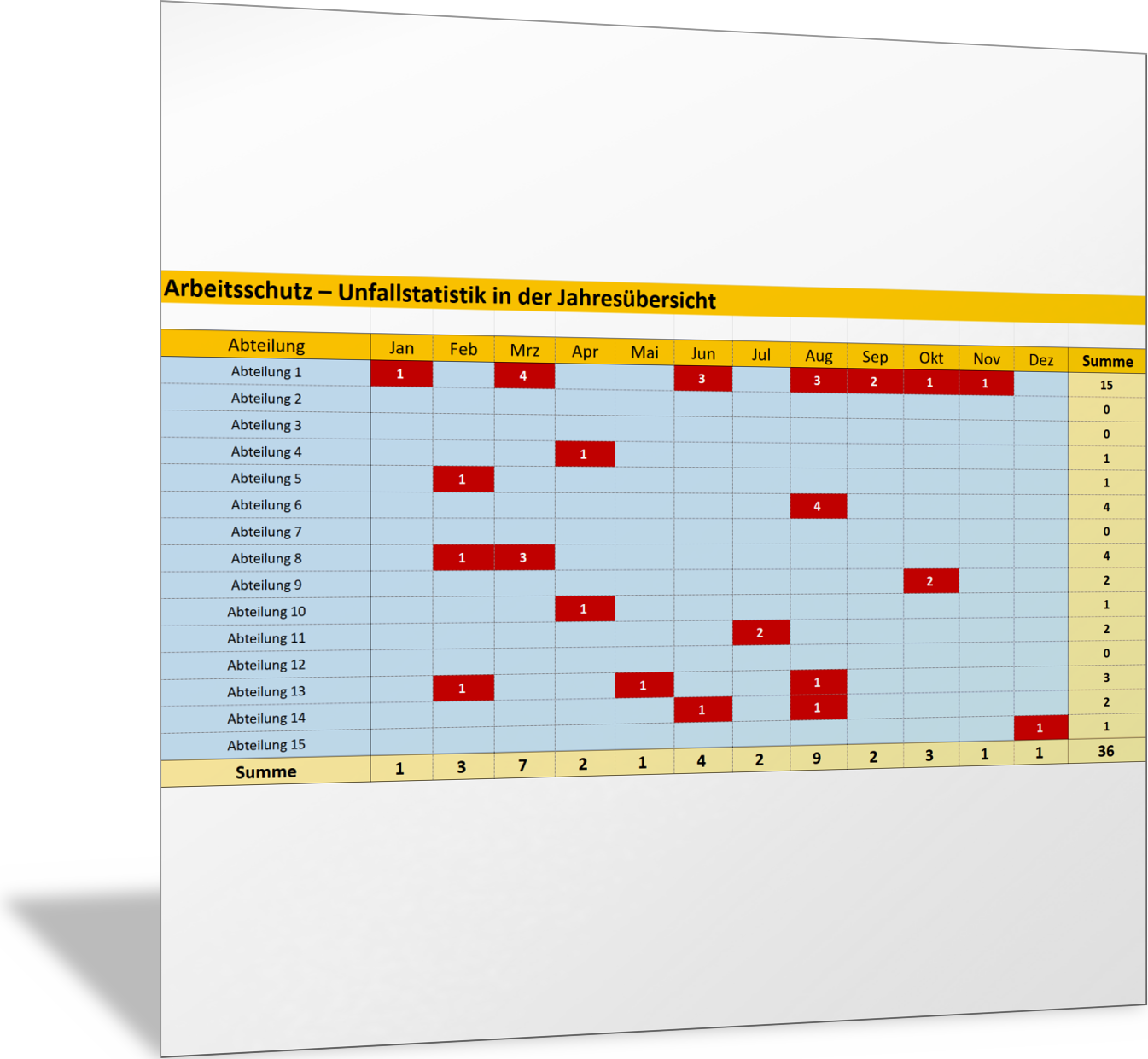 Arbeitsschutz – Unfallstatistik in der Jahresübersicht

| Abteilung | Jan | Feb | Mrz | Apr | Mai | Jun | Jul | Aug | Sep | Okt | Nov | Dez | Summe |
|---|---|---|---|---|---|---|---|---|---|---|---|---|---|
| Abteilung 1 | 1 | | 4 | | | 3 | | 3 | 2 | 1 | 1 | | 15 |
| Abteilung 2 | | | | | | | | | | | | | 0 |
| Abteilung 3 | | | | | | | | | | | | | 0 |
| Abteilung 4 | | | | 1 | | | | | | | | | 1 |
| Abteilung 5 | | 1 | | | | | | | | | | | 1 |
| Abteilung 6 | | | | | | | | 4 | | | | | 4 |
| Abteilung 7 | | | | | | | | | | | | | 0 |
| Abteilung 8 | | 1 | 3 | | | | | | | | | | 4 |
| Abteilung 9 | | | | | | | | | | 2 | | | 2 |
| Abteilung 10 | | | | 1 | | | | | | | | | 1 |
| Abteilung 11 | | | | | | | 2 | | | | | | 2 |
| Abteilung 12 | | | | | | | | | | | | | 0 |
| Abteilung 13 | | 1 | | | 1 | | | 1 | | | | | 3 |
| Abteilung 14 | | | | | | 1 | | 1 | | | | | 2 |
| Abteilung 15 | | | | | | | | | | | | 1 | 1 |
| Summe | 1 | 3 | 7 | 2 | 1 | 4 | 2 | 9 | 2 | 3 | 1 | 1 | 36 |